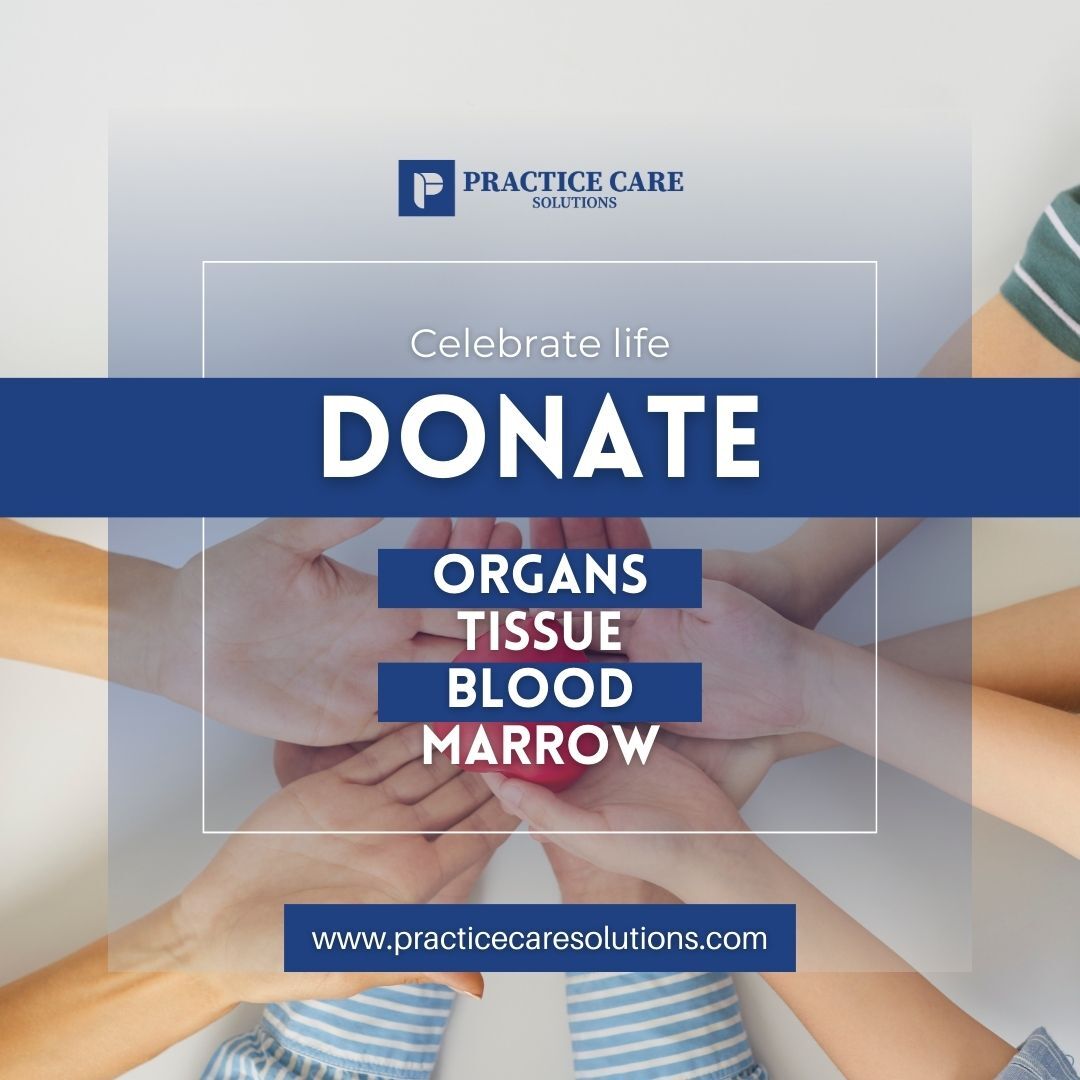 PRACTICE CARE
SOLUTIONS

Celebrate life

DONATE

ORGANS
TISSUE
BLOOD
MARROW

www.practicecaresolutions.com